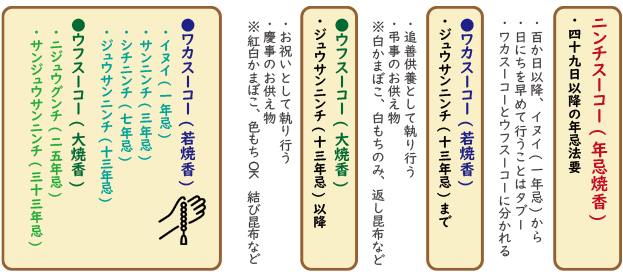 ニンチスーコー（年忌焼香）
・四十九日以降の年忌法要

・百か日以降、イヌイ（一年忌）から
・日にちを早めて行うことはタブー
・ワカスーコーとウフスーコーに分かれる

●ワカスーコー（若焼香）
・ジュウサンニンチ（十三年忌）まで

・追善供養として執り行う
・弔事のお供え物
※白かまぼこ、白もちのみ、返し昆布など

●ウフスーコー（大焼香）
・ジュウサンニンチ（十三年忌）以降

・お祝いとして執り行う
・慶事のお供え物
※紅白かまぼこ、色もちOK　結び昆布など

●ワカスーコー（若焼香）
・イヌイ（一年忌）
・サンニンチ（三年忌）
・シチニンチ（七年忌）
・ジュウサンニンチ（十三年忌）

●ウフスーコー（大焼香）
・ニジュウグンチ（二五年忌）
・サンジュウサンニンチ（三十三年忌）